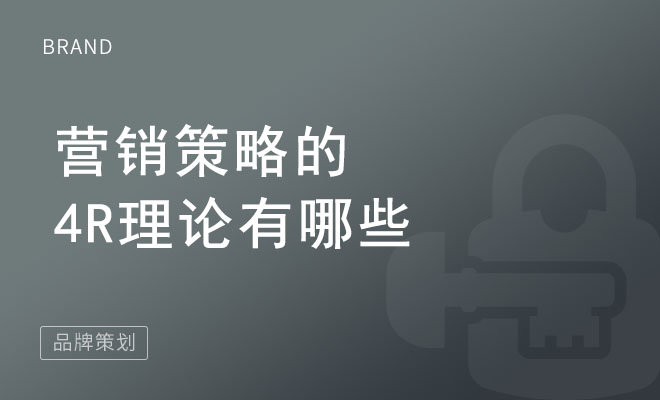 BRAND

营销策略的
4R理论有哪些

品牌策划